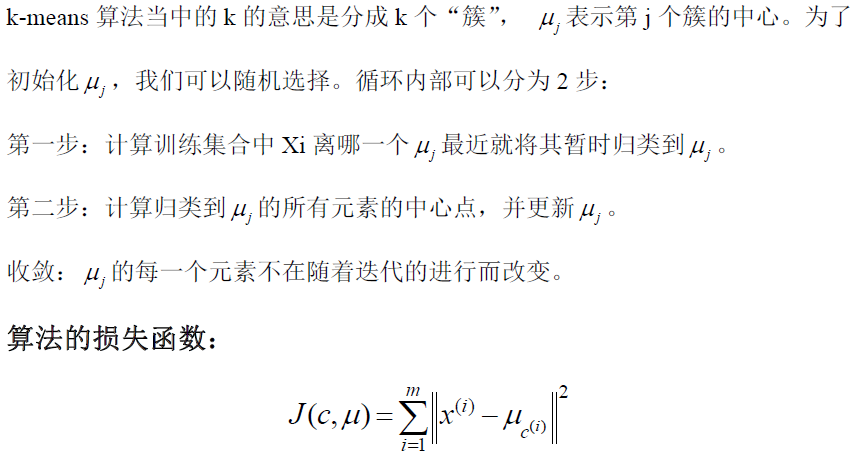 k-means 算法当中的 k 的意思是分成 k 个“簇”， $\mu_j$ 表示第 j 个簇的中心。为了初始化 $\mu_j$，我们可以随机选择。循环内部可以分为 2 步：

第一步：计算训练集合中 Xi 离哪一个 $\mu_j$ 最近就将其暂时归类到 $\mu_j$。

第二步：计算归类到 $\mu_j$ 的所有元素的中心点，并更新 $\mu_j$。

收敛： $\mu_j$ 的每一个元素不在随着迭代的进行而改变。

算法的损失函数：

$J(c,\mu)=\sum_{i=1}^{m}\left\|x^{(i)}-\mu_{c^{(i)}}\right\|^2$